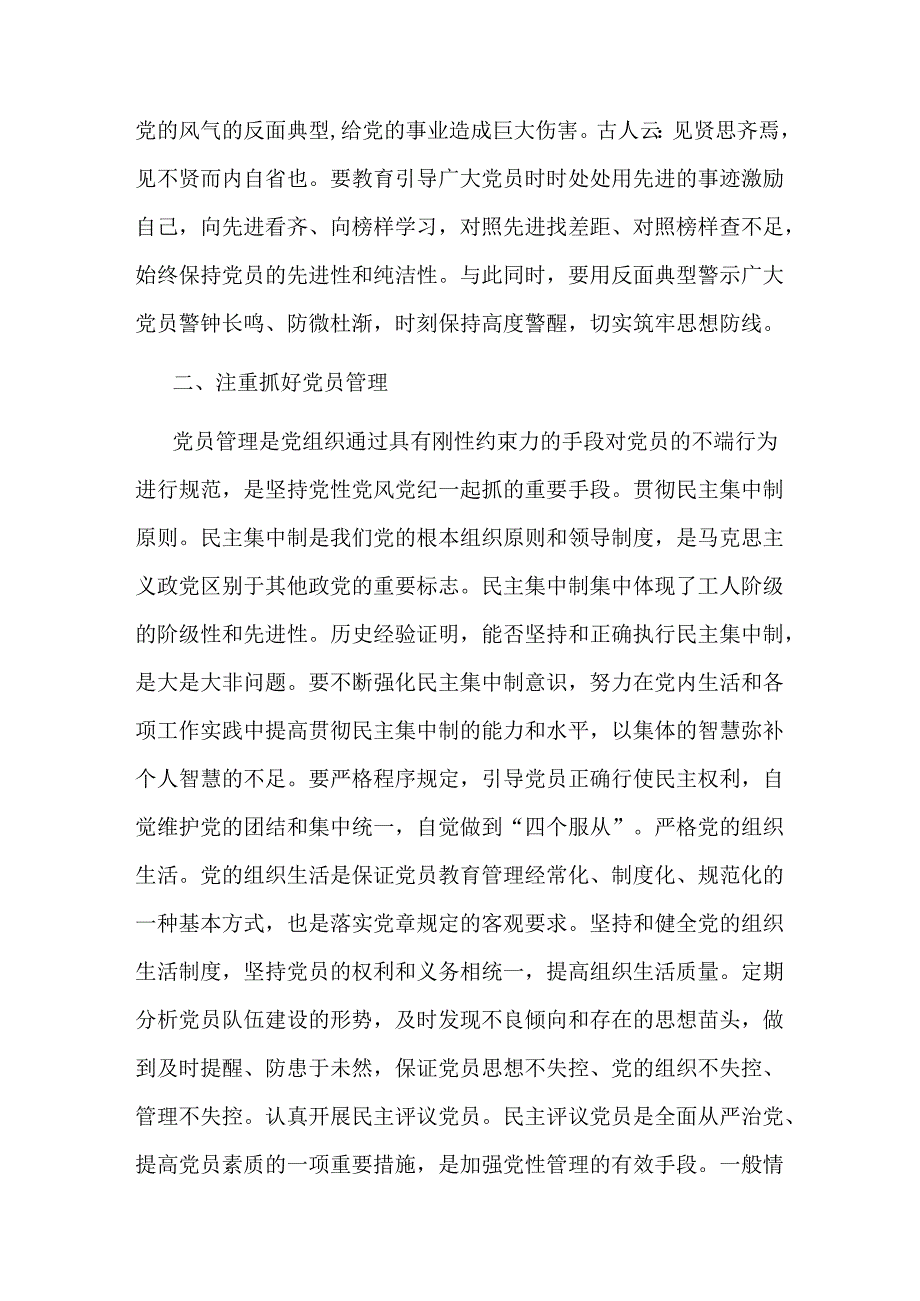 党的风气的反面典型,给党的事业造成巨大伤害。古人云:见贤思齐焉，见不贤而内自省也。要教育引导广大党员时时处处用先进的事迹激励自己，向先进看齐、向榜样学习，对照先进找差距、对照榜样查不足，始终保持党员的先进性和纯洁性。与此同时，要用反面典型警示广大党员警钟长鸣、防微杜渐，时刻保持高度警醒，切实筑牢思想防线。

二、注重抓好党员管理

党员管理是党组织通过具有刚性约束力的手段对党员的不端行为进行规范，是坚持党性党风党纪一起抓的重要手段。贯彻民主集中制原则。民主集中制是我们党的根本组织原则和领导制度，是马克思主义政党区别于其他政党的重要标志。民主集中制集中体现了工人阶级的阶级性和先进性。历史经验证明，能否坚持和正确执行民主集中制，是大是大非问题。要不断强化民主集中制意识，努力在党内生活和各项工作实践中提高贯彻民主集中制的能力和水平，以集体的智慧弥补个人智慧的不足。要严格程序规定，引导党员正确行使民主权利，自觉维护党的团结和集中统一，自觉做到“四个服从”。严格党的组织生活。党的组织生活是保证党员教育管理经常化、制度化、规范化的一种基本方式，也是落实党章规定的客观要求。坚持和健全党的组织生活制度，坚持党员的权利和义务相统一，提高组织生活质量。定期分析党员队伍建设的形势，及时发现不良倾向和存在的思想苗头，做到及时提醒、防患于未然，保证党员思想不失控、党的组织不失控、管理不失控。认真开展民主评议党员。民主评议党员是全面从严治党、提高党员素质的一项重要措施，是加强党性管理的有效手段。一般情